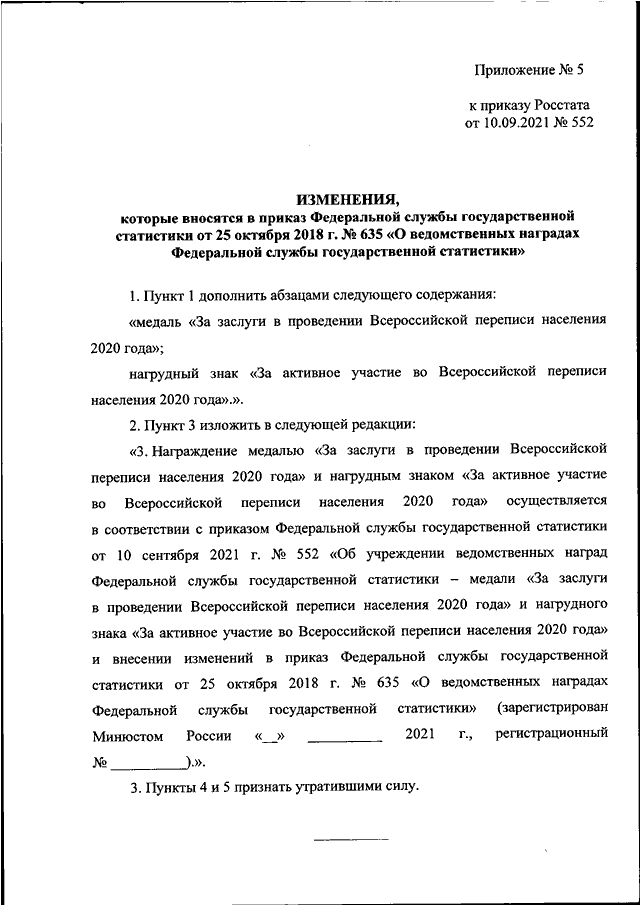 Приложение № 5

к приказу Росстата
от 10.09.2021 № 552

ИЗМЕНЕНИЯ,
которые вносятся в приказ Федеральной службы государственной статистики от 25 октября 2018 г. № 635 «О ведомственных наградах Федеральной службы государственной статистики»

1. Пункт 1 дополнить абзацами следующего содержания:

«медаль «За заслуги в проведении Всероссийской переписи населения 2020 года»;

нагрудный знак «За активное участие во Всероссийской переписи населения 2020 года».».

2. Пункт 3 изложить в следующей редакции:

«3. Награждение медалью «За заслуги в проведении Всероссийской переписи населения 2020 года» и нагрудным знаком «За активное участие во Всероссийской переписи населения 2020 года» осуществляется в соответствии с приказом Федеральной службы государственной статистики от 10 сентября 2021 г. № 552 «Об учреждении ведомственных наград Федеральной службы государственной статистики – медали «За заслуги в проведении Всероссийской переписи населения 2020 года» и нагрудного знака «За активное участие во Всероссийской переписи населения 2020 года» и внесении изменений в приказ Федеральной службы государственной статистики от 25 октября 2018 г. № 635 «О ведомственных наградах Федеральной службы государственной статистики» (зарегистрирован Минюстом России «__» __________ 2021 г., регистрационный № __________).».

3. Пункты 4 и 5 признать утратившими силу.